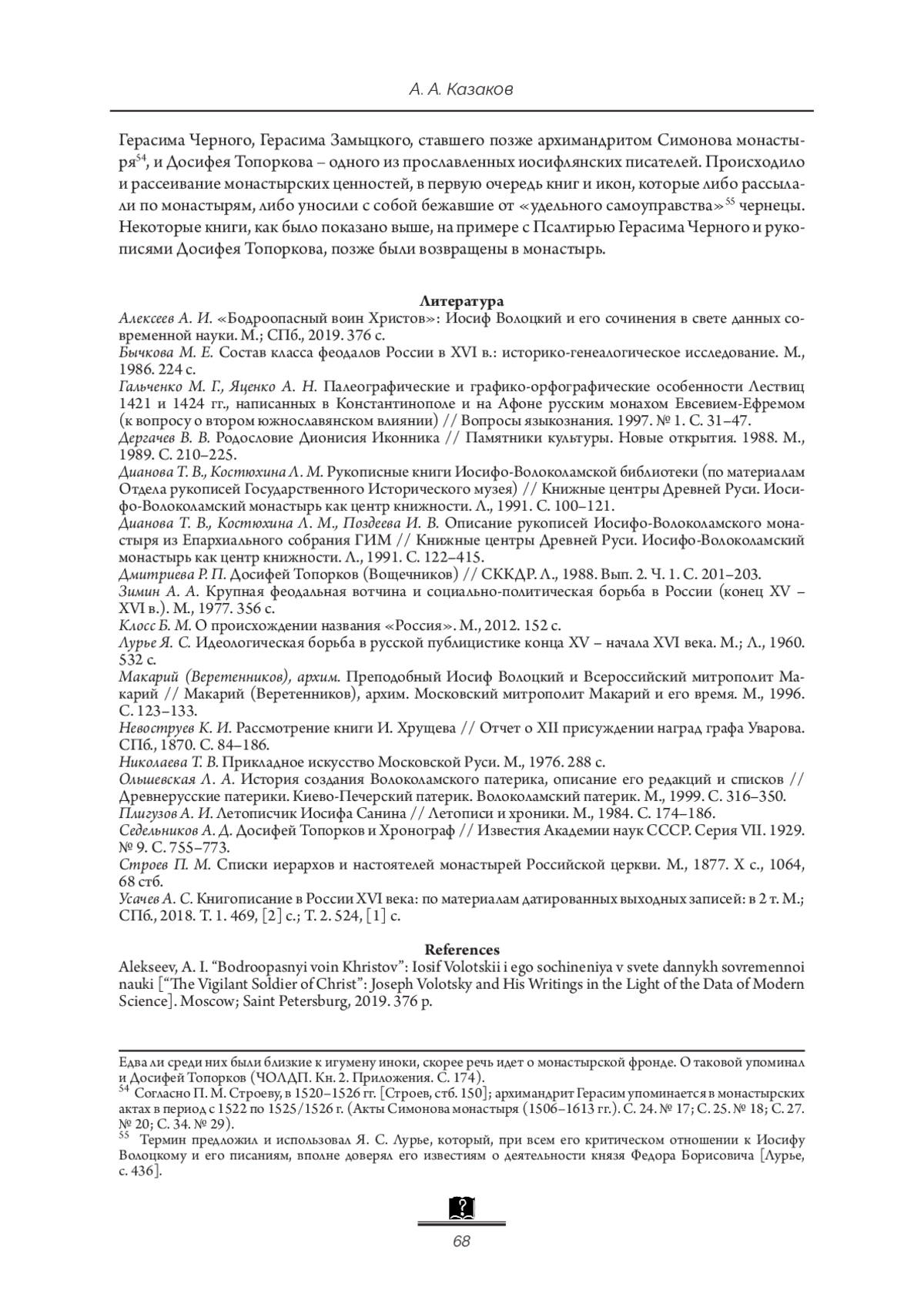 А. А. Казаков

Герасима Черного, Герасима Замыцкого, ставшего позже архимандритом Симонова монастыря$^{54}$, и Досифея Топоркова – одного из прославленных иосифлянских писателей. Происходило и рассеивание монастырских ценностей, в первую очередь книг и икон, которые либо рассылали по монастырям, либо уносили с собой бежавшие от «удельного самоуправства»$^{55}$ чернецы. Некоторые книги, как было показано выше, на примере с Псалтирью Герасима Черного и рукописями Досифея Топоркова, позже были возвращены в монастырь.

Литература

Алексеев А. И. «Бодроопасный воин Христов»: Иосиф Волоцкий и его сочинения в свете данных современной науки. М.; СПб., 2019. 376 с.
Бычкова М. Е. Состав класса феодалов России в XVI в.: историко-генеалогическое исследование. М., 1986. 224 с.
Гальченко М. Г., Яценко А. Н. Палеографические и графико-орфографические особенности Лествиц 1421 и 1424 гг., написанных в Константинополе и на Афоне русским монахом Евсевием-Ефремом (к вопросу о втором южнославянском влиянии) // Вопросы языкознания. 1997. № 1. С. 31–47.
Дергачев В. В. Родословие Дионисия Иконника // Памятники культуры. Новые открытия. 1988. М., 1989. С. 210–225.
Дианова Т. В., Костюхина Л. М. Рукописные книги Иосифо-Волоколамской библиотеки (по материалам Отдела рукописей Государственного Исторического музея) // Книжные центры Древней Руси. Иосифо-Волоколамский монастырь как центр книжности. Л., 1991. С. 100–121.
Дианова Т. В., Костюхина Л. М., Поздеева И. В. Описание рукописей Иосифо-Волоколамского монастыря из Епархиального собрания ГИМ // Книжные центры Древней Руси. Иосифо-Волоколамский монастырь как центр книжности. Л., 1991. С. 122–415.
Дмитриева Р. П. Досифей Топорков (Вощечников) // СККДР. Л., 1988. Вып. 2. Ч. 1. С. 201–203.
Зимин А. А. Крупная феодальная вотчина и социально-политическая борьба в России (конец XV – XVI в.). М., 1977. 356 с.
Клосс Б. М. О происхождении названия «Россия». М., 2012. 152 с.
Лурье Я. С. Идеологическая борьба в русской публицистике конца XV – начала XVI века. М.; Л., 1960. 532 с.
Макарий (Веретенников), архим. Преподобный Иосиф Волоцкий и Всероссийский митрополит Макарий // Макарий (Веретенников), архим. Московский митрополит Макарий и его время. М., 1996. С. 123–133.
Невоструев К. И. Рассмотрение книги И. Хрущева // Отчет о XII присуждении наград графа Уварова. СПб., 1870. С. 84–186.
Николаева Т. В. Прикладное искусство Московской Руси. М., 1976. 288 с.
Ольшевская Л. А. История создания Волоколамского патерика, описание его редакций и списков // Древнерусские патерики. Киево-Печерский патерик. Волоколамский патерик. М., 1999. С. 316–350.
Плигузов А. И. Летописчик Иосифа Санина // Летописи и хроники. М., 1984. С. 174–186.
Седельников А. Д. Досифей Топорков и Хронограф // Известия Академии наук СССР. Серия VII. 1929. № 9. С. 755–773.
Строев П. М. Списки иерархов и настоятелей монастырей Российской церкви. М., 1877. X с., 1064, 68 стб.
Усачев А. С. Книгописание в России XVI века: по материалам датированных выходных записей: в 2 т. М.; СПб., 2018. Т. 1. 469, [2] с.; Т. 2. 524, [1] с.

References

Alekseev, A. I. “Bodroopasnyi voin Khristov”: Iosif Volotskii i ego sochineniya v svete dannykh sovremennoi nauki [“The Vigilant Soldier of Christ”: Joseph Volotsky and His Writings in the Light of the Data of Modern Science]. Moscow; Saint Petersburg, 2019. 376 p.

Едва ли среди них были близкие к игумену иноки, скорее речь идет о монастырской фронде. О таковой упоминал и Досифей Топорков (ЧОЛДП. Кн. 2. Приложения. С. 174).
$^{54}$ Согласно П. М. Строеву, в 1520–1526 гг. [Строев, стб. 150]; архимандрит Герасим упоминается в монастырских актах в период с 1522 по 1525/1526 г. (Акты Симонова монастыря (1506–1613 гг.). С. 24. № 17; С. 25. № 18; С. 27. № 20; С. 34. № 29).
$^{55}$ Термин предложил и использовал Я. С. Лурье, который, при всем его критическом отношении к Иосифу Волоцкому и его писаниям, вполне доверял его известиям о деятельности князя Федора Борисовича [Лурье, с. 436].

68